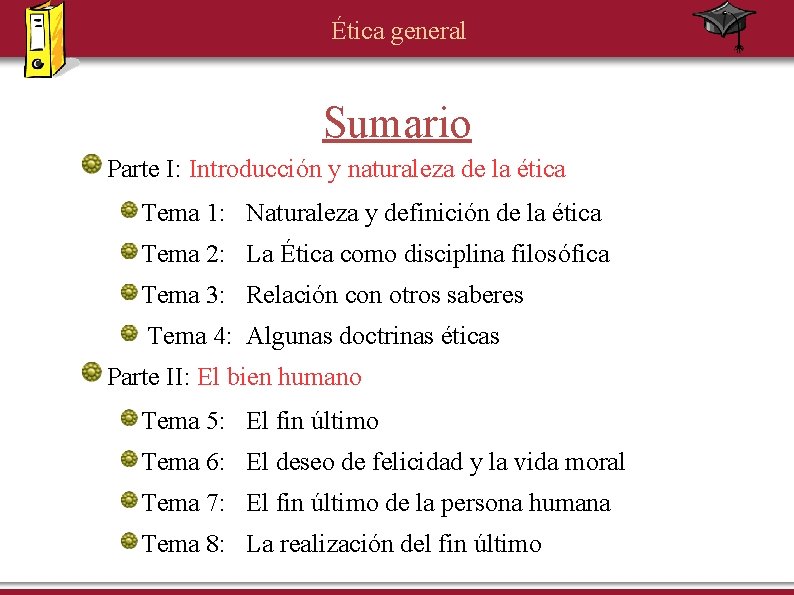 Ética general

Sumario

Parte I: Introducción y naturaleza de la ética

Tema 1: Naturaleza y definición de la ética

Tema 2: La Ética como disciplina filosófica

Tema 3: Relación con otros saberes

Tema 4: Algunas doctrinas éticas

Parte II: El bien humano

Tema 5: El fin último

Tema 6: El deseo de felicidad y la vida moral

Tema 7: El fin último de la persona humana

Tema 8: La realización del fin último